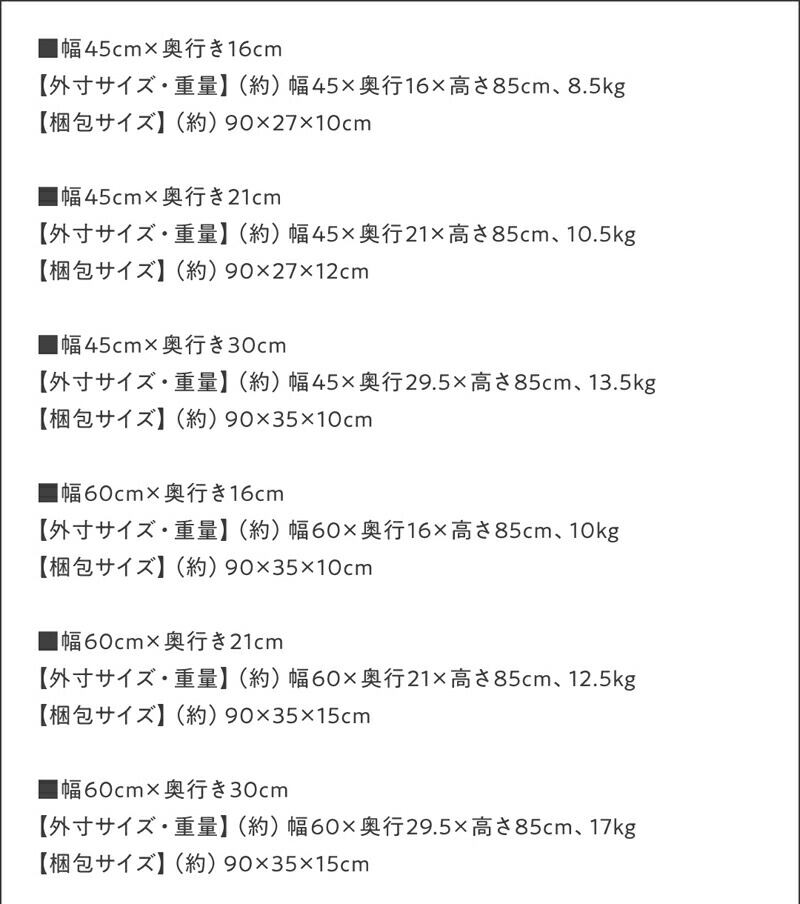 ■幅45cm×奥行き16cm
【外寸サイズ・重量】(約)幅45×奥行16×高さ85cm、8.5kg
【梱包サイズ】(約)90×27×10cm

■幅45cm×奥行き21cm
【外寸サイズ・重量】(約)幅45×奥行21×高さ85cm、10.5kg
【梱包サイズ】(約)90×27×12cm

■幅45cm×奥行き30cm
【外寸サイズ・重量】(約)幅45×奥行29.5×高さ85cm、13.5kg
【梱包サイズ】(約)90×35×10cm

■幅60cm×奥行き16cm
【外寸サイズ・重量】(約)幅60×奥行16×高さ85cm、10kg
【梱包サイズ】(約)90×35×10cm

■幅60cm×奥行き21cm
【外寸サイズ・重量】(約)幅60×奥行21×高さ85cm、12.5kg
【梱包サイズ】(約)90×35×15cm

■幅60cm×奥行き30cm
【外寸サイズ・重量】(約)幅60×奥行29.5×高さ85cm、17kg
【梱包サイズ】(約)90×35×15cm